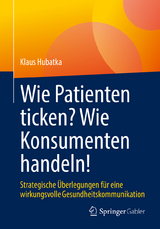 Klaus Hubatka

Wie Patienten ticken? Wie Konsumenten handeln!

Strategische Überlegungen für eine wirkungsvolle Gesundheitskommunikation

Springer Gabler